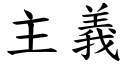 主義